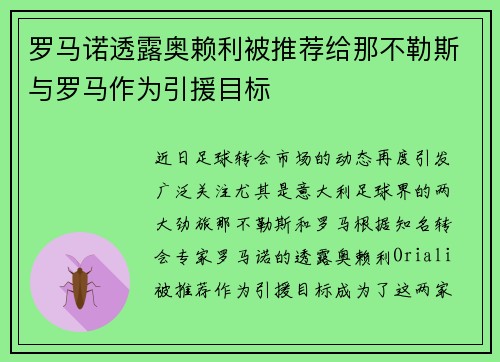 罗马诺透露奥赖利被推荐给那不勒斯与罗马作为引援目标

近日足球转会市场的动态再度引发广泛关注尤其是意大利足球界的两大劲旅那不勒斯和罗马根据知名转会专家罗马诺的透露奥赖利Oriali被推荐作为引援目标成为了这两家